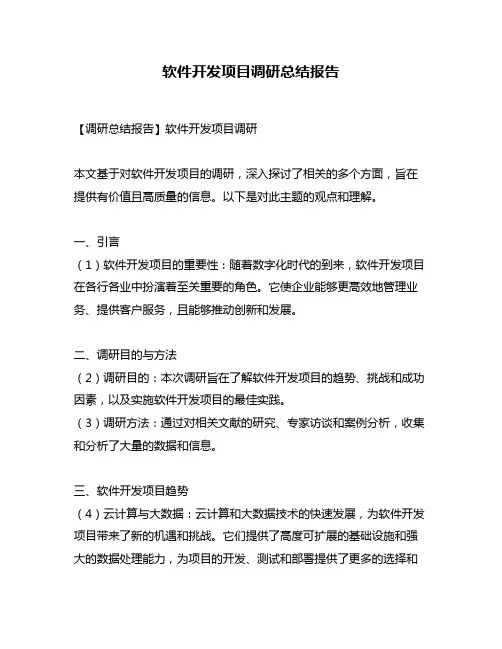 软件开发项目调研总结报告

【调研总结报告】软件开发项目调研

本文基于对软件开发项目的调研，深入探讨了相关的多个方面，旨在提供有价值且高质量的信息。以下是对此主题的观点和理解。

一、引言
（1）软件开发项目的重要性：随着数字化时代的到来，软件开发项目在各行各业中扮演着至关重要的角色。它使企业能够更高效地管理业务、提供客户服务，且能够推动创新和发展。

二、调研目的与方法
（2）调研目的：本次调研旨在了解软件开发项目的趋势、挑战和成功因素，以及实施软件开发项目的最佳实践。
（3）调研方法：通过对相关文献的研究、专家访谈和案例分析，收集和分析了大量的数据和信息。

三、软件开发项目趋势
（4）云计算与大数据：云计算和大数据技术的快速发展，为软件开发项目带来了新的机遇和挑战。它们提供了高度可扩展的基础设施和强大的数据处理能力，为项目的开发、测试和部署提供了更多的选择和